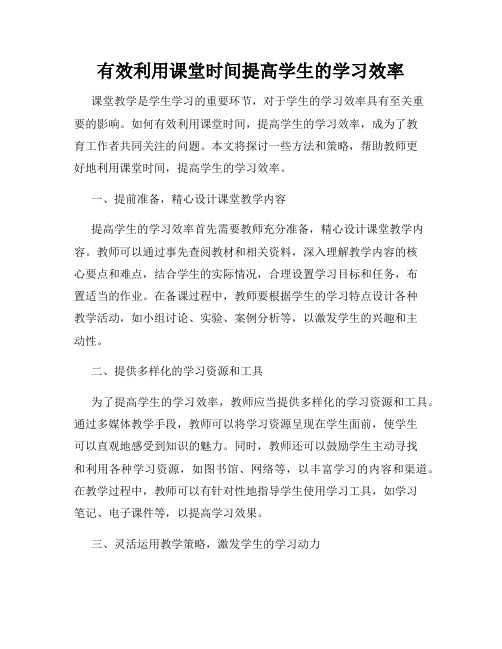 有效利用课堂时间提高学生的学习效率

课堂教学是学生学习的重要环节，对于学生的学习效率具有至关重要的影响。如何有效利用课堂时间，提高学生的学习效率，成为了教育工作者共同关注的问题。本文将探讨一些方法和策略，帮助教师更好地利用课堂时间，提高学生的学习效率。

一、提前准备，精心设计课堂教学内容

提高学生的学习效率首先需要教师充分准备，精心设计课堂教学内容。教师可以通过事先查阅教材和相关资料，深入理解教学内容的核心要点和难点，结合学生的实际情况，合理设置学习目标和任务，布置适当的作业。在备课过程中，教师要根据学生的学习特点设计各种教学活动，如小组讨论、实验、案例分析等，以激发学生的兴趣和主动性。

二、提供多样化的学习资源和工具

为了提高学生的学习效率，教师应当提供多样化的学习资源和工具。通过多媒体教学手段，教师可以将学习资源呈现在学生面前，使学生可以直观地感受到知识的魅力。同时，教师还可以鼓励学生主动寻找和利用各种学习资源，如图书馆、网络等，以丰富学习的内容和渠道。在教学过程中，教师可以有针对性地指导学生使用学习工具，如学习笔记、电子课件等，以提高学习效果。

三、灵活运用教学策略，激发学生的学习动力